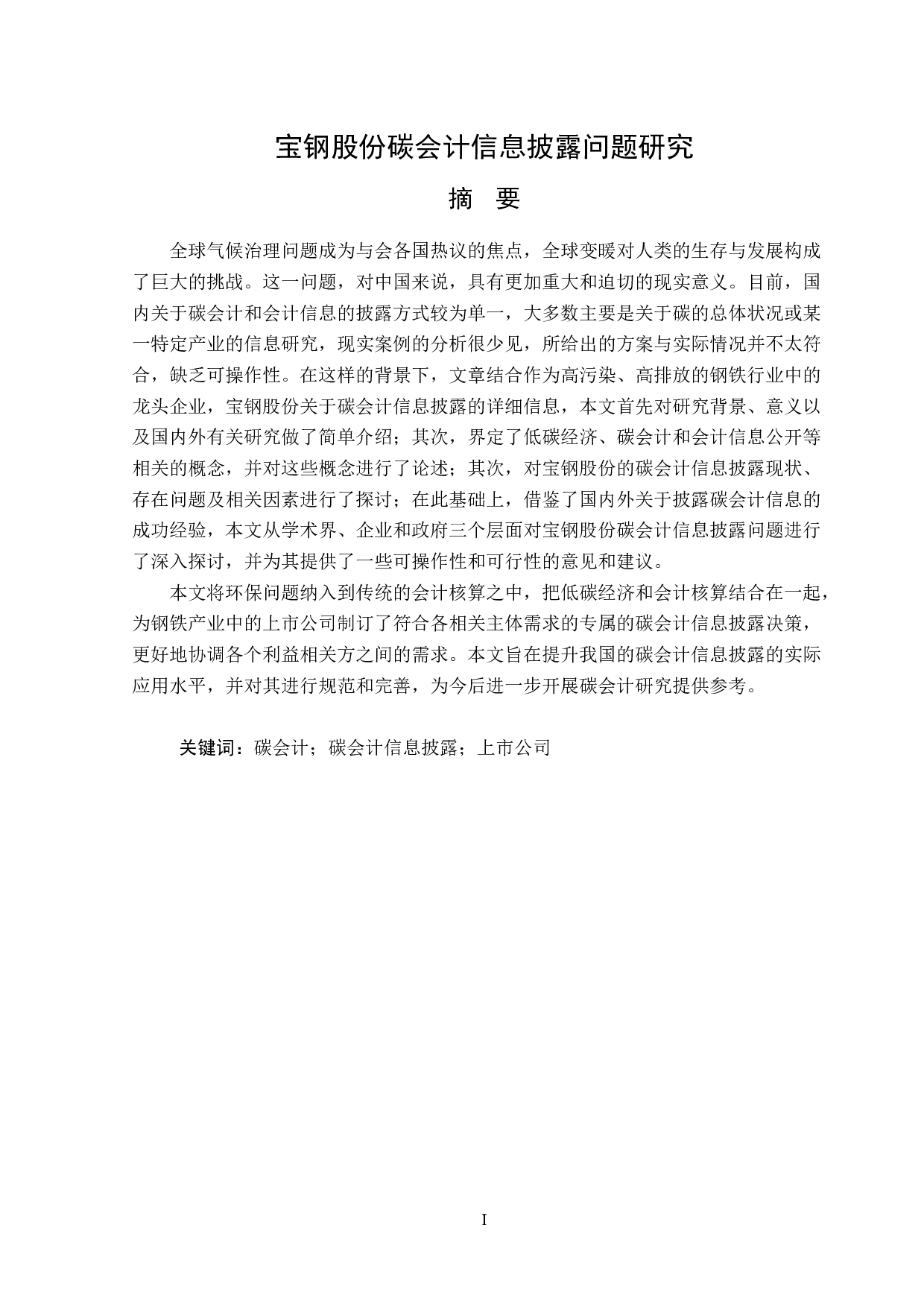 宝钢股份碳会计信息披露问题研究

摘　要

全球气候治理问题成为与会各国热议的焦点，全球变暖对人类的生存与发展构成了巨大的挑战。这一问题，对中国来说，具有更加重大和迫切的现实意义。目前，国内关于碳会计和会计信息的披露方式较为单一，大多数主要是关于碳的总体状况或某一特定产业的信息研究，现实案例的分析很少见，所给出的方案与实际情况并不太符合，缺乏可操作性。在这样的背景下，文章结合作为高污染、高排放的钢铁行业中的龙头企业，宝钢股份关于碳会计信息披露的详细信息，本文首先对研究背景、意义以及国内外有关研究做了简单介绍；其次，界定了低碳经济、碳会计和会计信息公开等相关的概念，并对这些概念进行了论述；其次，对宝钢股份的碳会计信息披露现状、存在问题及相关因素进行了探讨；在此基础上，借鉴了国内外关于披露碳会计信息的成功经验，本文从学术界、企业和政府三个层面对宝钢股份碳会计信息披露问题进行了深入探讨，并为其提供了一些可操作性和可行性的意见和建议。

本文将环保问题纳入到传统的会计核算之中，把低碳经济和会计核算结合在一起，为钢铁产业中的上市公司制订了符合各相关主体需求的专属的碳会计信息披露决策，更好地协调各个利益相关方之间的需求。本文旨在提升我国的碳会计信息披露的实际应用水平，并对其进行规范和完善，为今后进一步开展碳会计研究提供参考。

关键词：碳会计；碳会计信息披露；上市公司

I